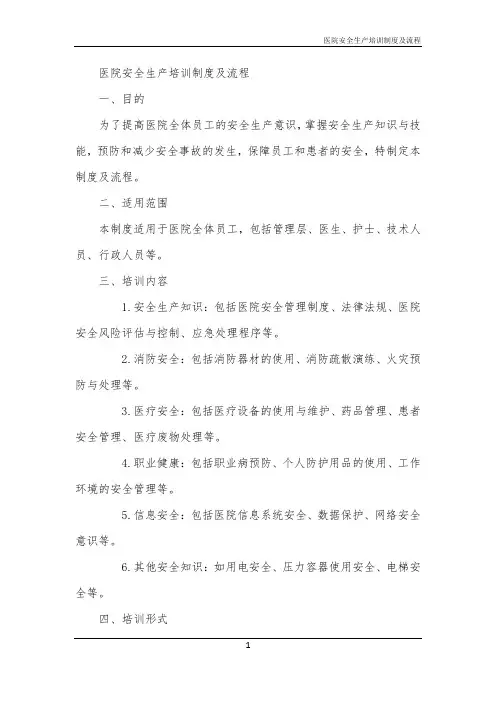 医院安全生产培训制度及流程

医院安全生产培训制度及流程

一、目的

为了提高医院全体员工的安全生产意识，掌握安全生产知识与技能，预防和减少安全事故的发生，保障员工和患者的安全，特制定本制度及流程。

二、适用范围

本制度适用于医院全体员工，包括管理层、医生、护士、技术人员、行政人员等。

三、培训内容

1. 安全生产知识：包括医院安全管理制度、法律法规、医院安全风险评估与控制、应急处理程序等。

2. 消防安全：包括消防器材的使用、消防疏散演练、火灾预防与处理等。

3. 医疗安全：包括医疗设备的使用与维护、药品管理、患者安全管理、医疗废物处理等。

4. 职业健康：包括职业病预防、个人防护用品的使用、工作环境的安全管理等。

5. 信息安全：包括医院信息系统安全、数据保护、网络安全意识等。

6. 其他安全知识：如用电安全、压力容器使用安全、电梯安全等。

四、培训形式

1